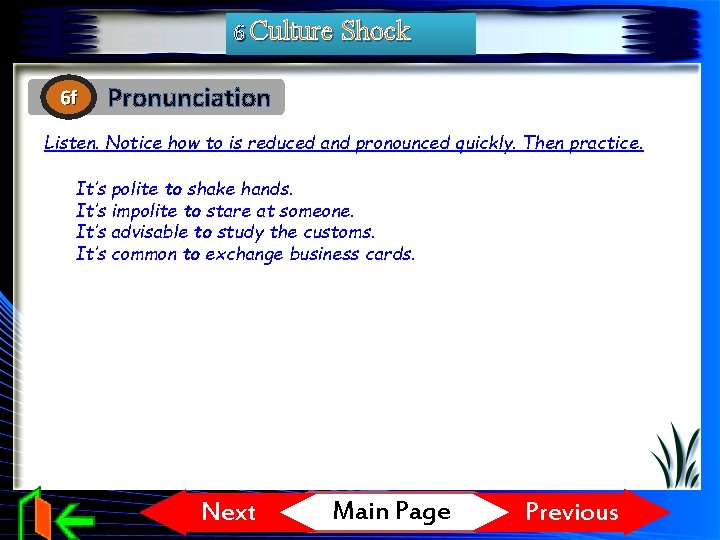 6 Culture Shock

6f Pronunciation

Listen. Notice how to is reduced and pronounced quickly. Then practice.

It's polite to shake hands.
It's impolite to stare at someone.
It's advisable to study the customs.
It's common to exchange business cards.

Next
Main Page
Previous